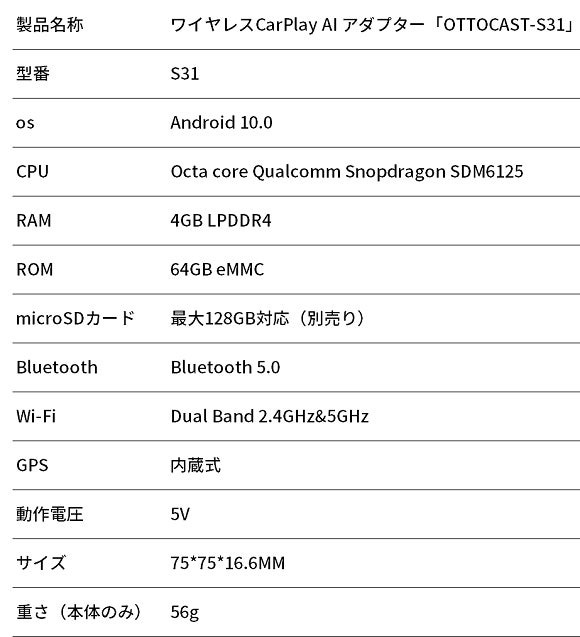 | 製品名称 | ワイヤレスCarPlay AI アダプター「OTTOCAST-S31」 |
|---|---|
| 型番 | S31 |
| os | Android 10.0 |
| CPU | Octa core Qualcomm Snopdragon SDM6125 |
| RAM | 4GB LPDDR4 |
| ROM | 64GB eMMC |
| microSDカード | 最大128GB対応（別売り） |
| Bluetooth | Bluetooth 5.0 |
| Wi-Fi | Dual Band 2.4GHz&5GHz |
| GPS | 内蔵式 |
| 動作電圧 | 5V |
| サイズ | 75*75*16.6MM |
| 重さ（本体のみ） | 56g |